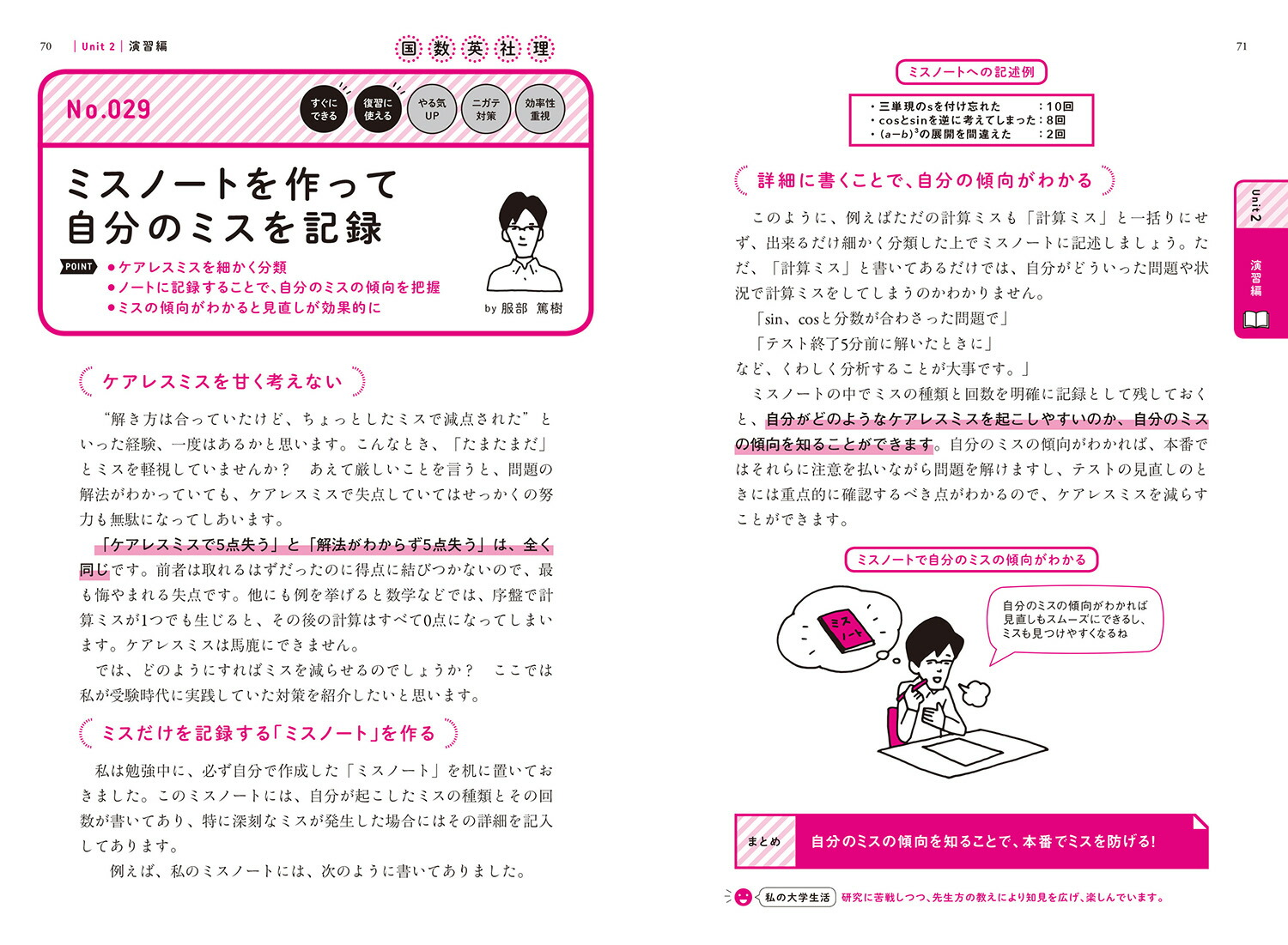 70 | Unit 2 | 演習編

国 数 英 社 理

No.029

すぐにできる
復習に使える
やる気UP
ニガテ対策
効率性重視

ミスノートを作って自分のミスを記録

POINT
●ケアレスミスを細かく分類
●ノートに記録することで、自分のミスの傾向を把握
●ミスの傾向がわかると見直しが効果的に

by 服部 篤樹

ケアレスミスを甘く考えない

“解き方は合っていたけど、ちょっとしたミスで減点された”といった経験、一度はあるかと思います。こんなとき、「たまたまだ」とミスを軽視していませんか？　あえて厳しいことを言うと、問題の解法がわかっていても、ケアレスミスで失点していてはせっかくの努力も無駄になってしあいます。

「ケアレスミスで5点失う」と「解法がわからず5点失う」は、全く同じです。前者は取れるはずだったのに得点に結びつかないので、最も悔やまれる失点です。他にも例を挙げると数学などでは、序盤で計算ミスが1つでも生じると、その後の計算はすべて0点になってしまいます。ケアレスミスは馬鹿にできません。

では、どのようにすればミスを減らせるのでしょうか？　ここでは私が受験時代に実践していた対策を紹介したいと思います。

ミスだけを記録する「ミスノート」を作る

私は勉強中に、必ず自分で作成した「ミスノート」を机に置いておきました。このミスノートには、自分が起こしたミスの種類とその回数が書いてあり、特に深刻なミスが発生した場合にはその詳細を記入してあります。

例えば、私のミスノートには、次のように書いてありました。

71

ミスノートへの記述例

・三単現のsを付け忘れた　：10回
・cosとsinを逆に考えてしまった：8回
・$(a-b)^3$の展開を間違えた　：2回

詳細に書くことで、自分の傾向がわかる

このように、例えばただの計算ミスも「計算ミス」と一括りにせず、出来るだけ細かく分類した上でミスノートに記述しましょう。ただ、「計算ミス」と書いてあるだけでは、自分がどういった問題や状況で計算ミスをしてしまうのかわかりません。

「sin、cosと分数が合わさった問題で」
「テスト終了5分前に解いたときに」
など、くわしく分析することが大事です。」

ミスノートの中でミスの種類と回数を明確に記録として残しておくと、自分がどのようなケアレスミスを起こしやすいのか、自分のミスの傾向を知ることができます。自分のミスの傾向がわかれば、本番ではそれらに注意を払いながら問題を解けますし、テストの見直しのときには重点的に確認するべき点がわかるので、ケアレスミスを減らすことができます。

ミスノートで自分のミスの傾向がわかる

ミスノート

自分のミスの傾向がわかれば見直しもスムーズにできるし、ミスも見つけやすくなるね

まとめ　自分のミスの傾向を知ることで、本番でミスを防げる!

私の大学生活　研究に苦戦しつつ、先生方の教えにより知見を広げ、楽しんでいます。

Unit 2
演習編